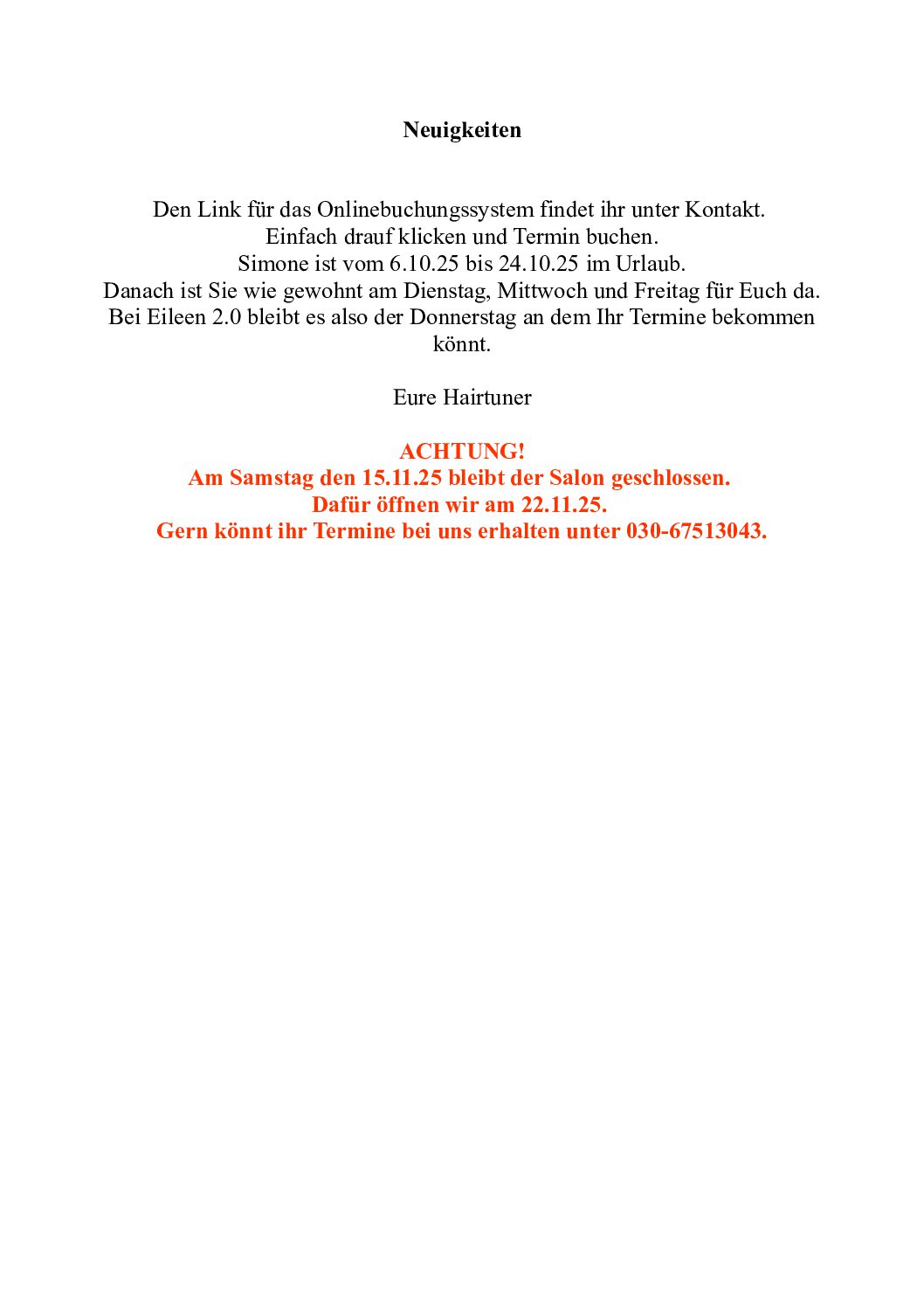 Neuigkeiten

Den Link für das Onlinebuchungssystem findet ihr unter Kontakt. Einfach drauf klicken und Termin buchen. Simone ist vom 6.10.25 bis 24.10.25 im Urlaub. Danach ist Sie wie gewohnt am Dienstag, Mittwoch und Freitag für Euch da. Bei Eileen 2.0 bleibt es also der Donnerstag an dem Ihr Termine bekommen könnt.

Eure Hairtuner

ACHTUNG!
Am Samstag den 15.11.25 bleibt der Salon geschlossen.
Dafür öffnen wir am 22.11.25.
Gern könnt ihr Termine bei uns erhalten unter 030-67513043.